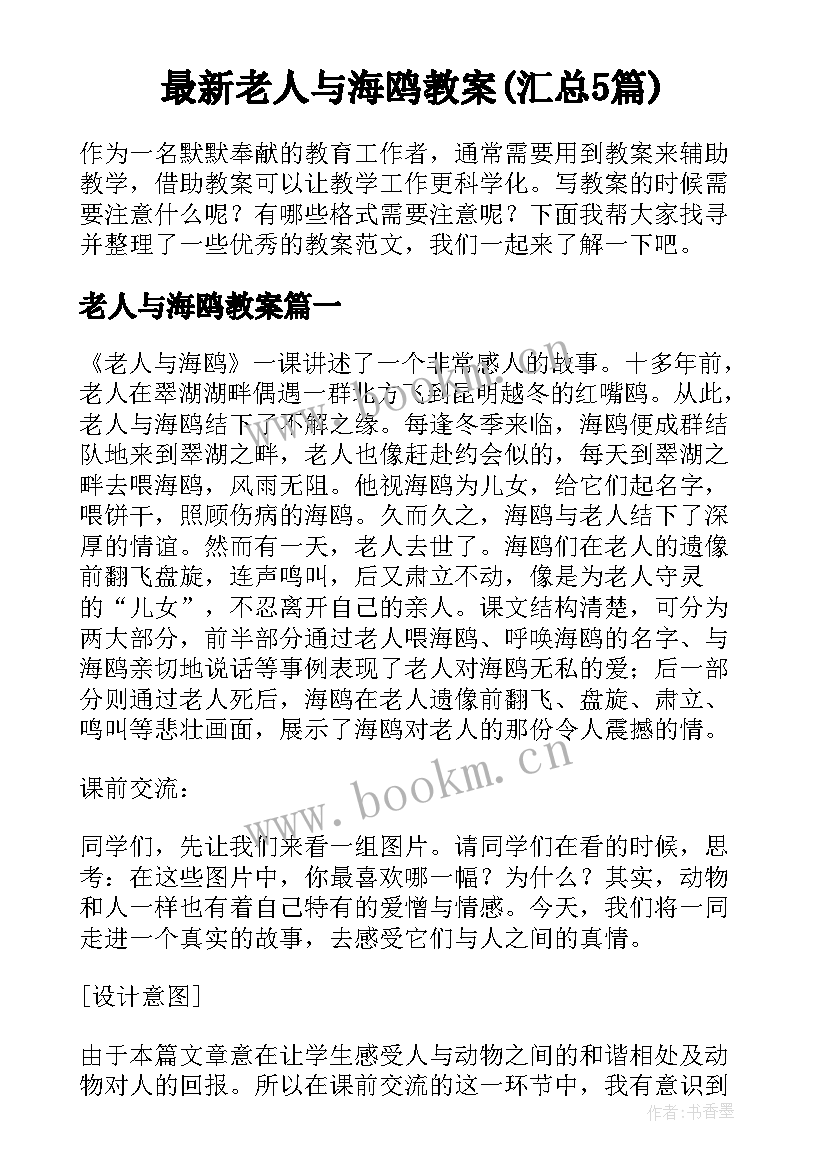 最新老人与海鸥教案(汇总5篇)

作为一名默默奉献的教育工作者，通常需要用到教案来辅助教学，借助教案可以让教学工作更科学化。写教案的时候需要注意什么呢？有哪些格式需要注意呢？下面我帮大家找寻并整理了一些优秀的教案范文，我们一起来了解一下吧。

老人与海鸥教案篇一

《老人与海鸥》一课讲述了一个非常感人的故事。十多年前，老人在翠湖湖畔偶遇一群北方飞到昆明越冬的红嘴鸥。从此，老人与海鸥结下了不解之缘。每逢冬季来临，海鸥便成群结队地来到翠湖之畔，老人也像赶赴约会似的，每天到翠湖之畔去喂海鸥，风雨无阻。他视海鸥为儿女，给它们起名字，喂饼干，照顾伤病的海鸥。久而久之，海鸥与老人结下了深厚的情谊。然而有一天，老人去世了。海鸥们在老人的遗像前翻飞盘旋，连声鸣叫，后又肃立不动，像是为老人守灵的“儿女”，不忍离开自己的亲人。课文结构清楚，可分为两大部分，前半部分通过老人喂海鸥、呼唤海鸥的名字、与海鸥亲切地说话等事例表现了老人对海鸥无私的爱；后一部分则通过老人死后，海鸥在老人遗像前翻飞、盘旋、肃立、鸣叫等悲壮画面，展示了海鸥对老人的那份令人震撼的情。

课前交流：

同学们，先让我们来看一组图片。请同学们在看的时候，思考：在这些图片中，你最喜欢哪一幅？为什么？其实，动物和人一样也有着自己特有的爱憎与情感。今天，我们将一同走进一个真实的故事，去感受它们与人之间的真情。

[设计意图]

由于本篇文章意在让学生感受人与动物之间的和谐相处及动物对人的回报。所以在课前交流的这一环节中，我有意识到

www.bookm.cn

作者：书香墨